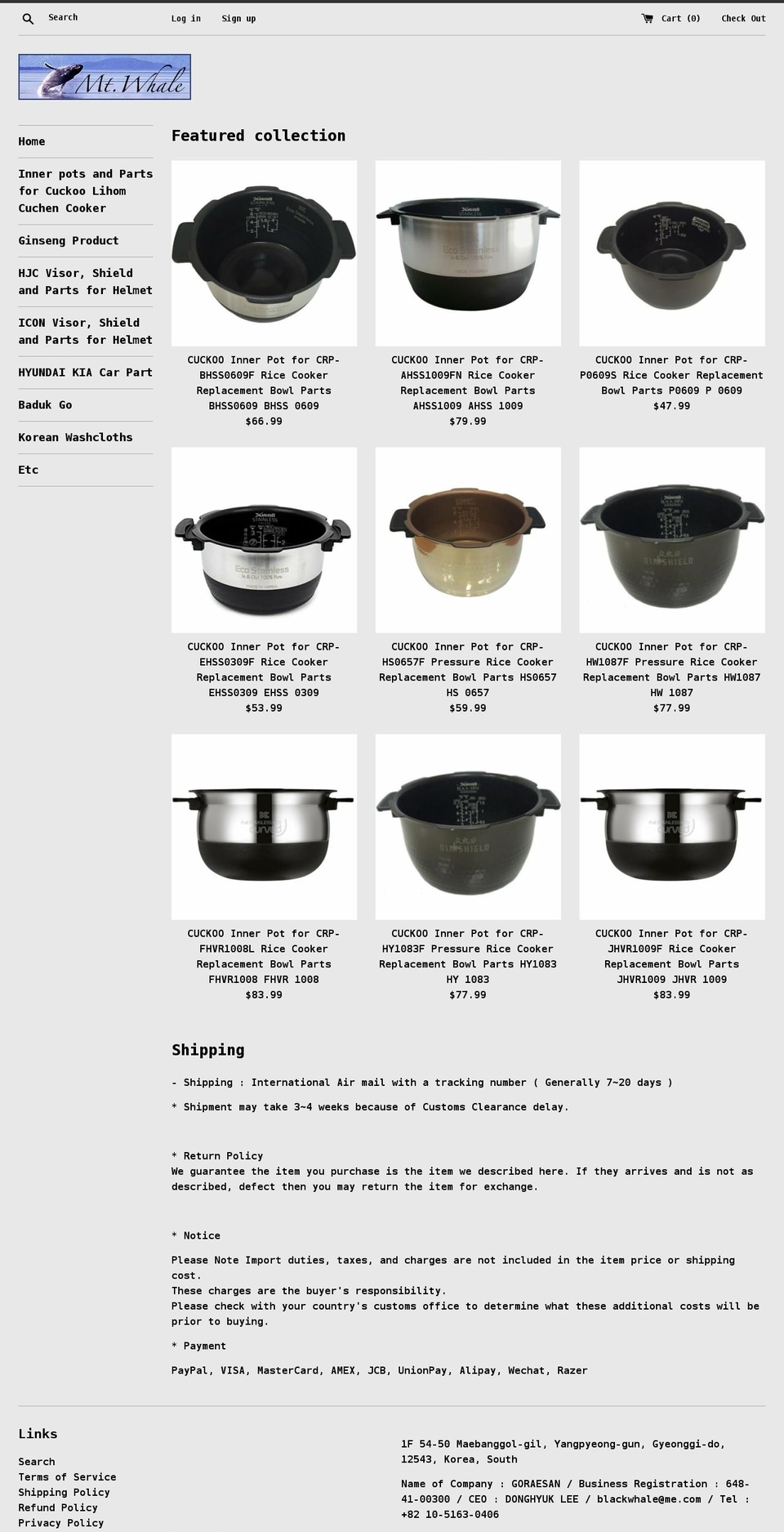 Search Log in Sign up Cart (0) Check Out

Mt. Whale

Home

Inner pots and Parts for Cuckoo Lihom Cuchen Cooker

Ginseng Product

HJC Visor, Shield and Parts for Helmet

ICON Visor, Shield and Parts for Helmet

HYUNDAI KIA Car Part

Baduk Go

Korean Washcloths

Etc

Featured collection

CUCKOO Inner Pot for CRP-BHSS0609F Rice Cooker Replacement Bowl Parts BHSS0609 BHSS 0609
$66.99

CUCKOO Inner Pot for CRP-AHSS1009FN Rice Cooker Replacement Bowl Parts AHSS1009 AHSS 1009
$79.99

CUCKOO Inner Pot for CRP-P0609S Rice Cooker Replacement Bowl Parts P0609 P 0609
$47.99

CUCKOO Inner Pot for CRP-EHSS0309F Rice Cooker Replacement Bowl Parts EHSS0309 EHSS 0309
$53.99

CUCKOO Inner Pot for CRP-HS0657F Pressure Rice Cooker Replacement Bowl Parts HS0657 HS 0657
$59.99

CUCKOO Inner Pot for CRP-HW1087F Pressure Rice Cooker Replacement Bowl Parts HW1087 HW 1087
$77.99

CUCKOO Inner Pot for CRP-FHVR1008L Rice Cooker Replacement Bowl Parts FHVR1008 FHVR 1008
$83.99

CUCKOO Inner Pot for CRP-HY1083F Pressure Rice Cooker Replacement Bowl Parts HY1083 HY 1083
$77.99

CUCKOO Inner Pot for CRP-JHVR1009F Rice Cooker Replacement Bowl Parts JHVR1009 JHVR 1009
$83.99

Shipping

- Shipping : International Air mail with a tracking number ( Generally 7~20 days )

* Shipment may take 3~4 weeks because of Customs Clearance delay.

* Return Policy
We guarantee the item you purchase is the item we described here. If they arrives and is not as described, defect then you may return the item for exchange.

* Notice

Please Note Import duties, taxes, and charges are not included in the item price or shipping cost.
These charges are the buyer's responsibility.
Please check with your country's customs office to determine what these additional costs will be prior to buying.

* Payment

PayPal, VISA, MasterCard, AMEX, JCB, UnionPay, Alipay, Wechat, Razer

Links

Search
Terms of Service
Shipping Policy
Refund Policy
Privacy Policy

1F 54-50 Maebanggol-gil, Yangpyeong-gun, Gyeonggi-do, 12543, Korea, South

Name of Company : GORAESAN / Business Registration : 648-41-00300 / CEO : DONGHYUK LEE / blackwhale@me.com / Tel : +82 10-5163-0406